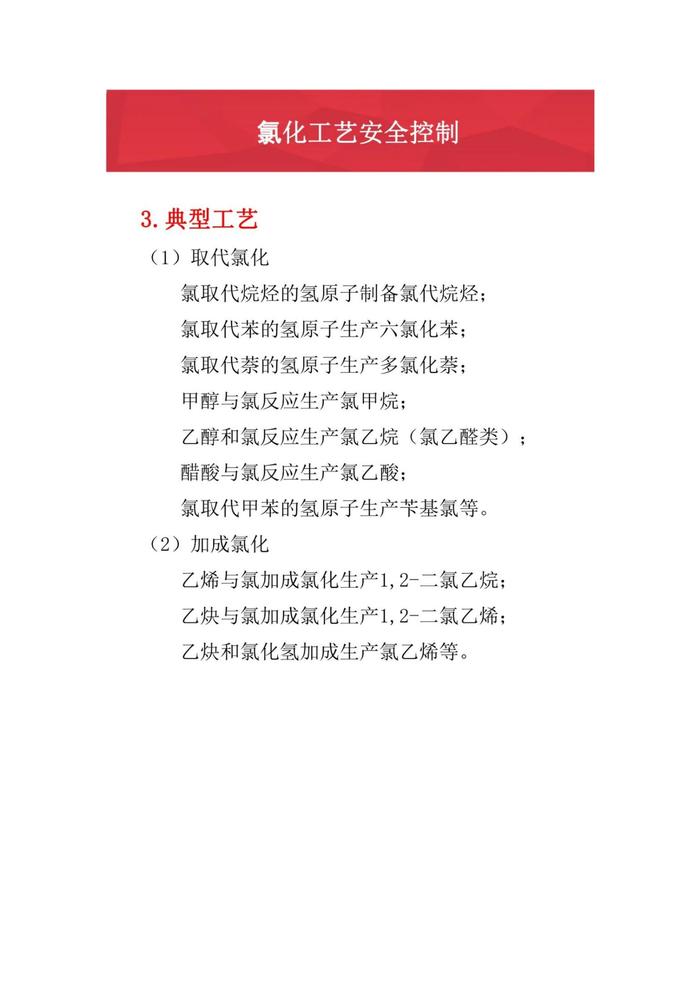 氯化工艺安全控制

3.典型工艺

（1）取代氯化

氯取代烷烃的氢原子制备氯代烷烃；

氯取代苯的氢原子生产六氯化苯；

氯取代萘的氢原子生产多氯化萘；

甲醇与氯反应生产氯甲烷；

乙醇和氯反应生产氯乙烷（氯乙醛类）；

醋酸与氯反应生产氯乙酸；

氯取代甲苯的氢原子生产苄基氯等。

（2）加成氯化

乙烯与氯加成氯化生产1,2-二氯乙烷；

乙炔与氯加成氯化生产1,2-二氯乙烯；

乙炔和氯化氢加成生产氯乙烯等。